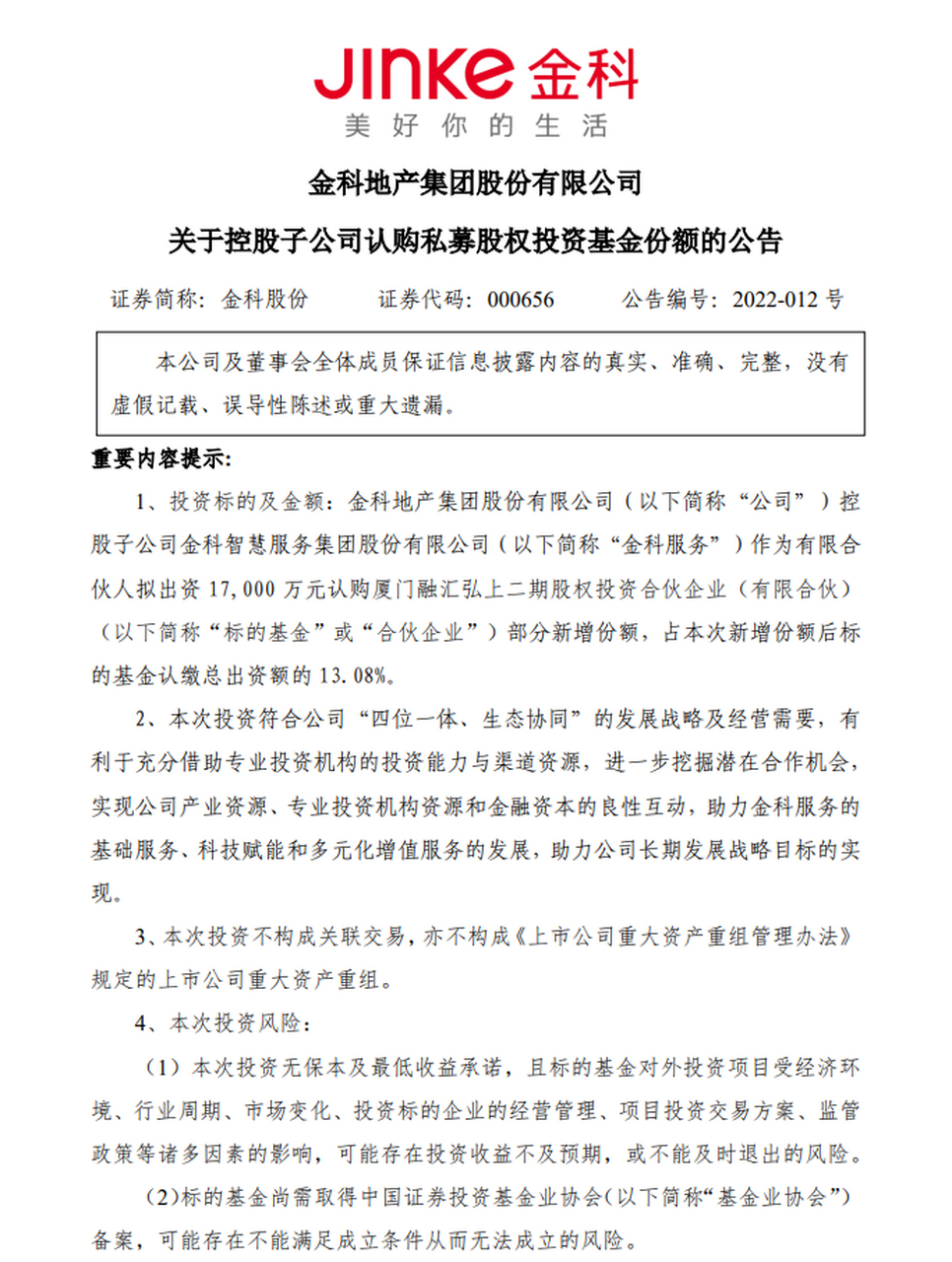 JINKE 金科
美 好 你 的 生 活

金科地产集团股份有限公司

关于控股子公司认购私募股权投资基金份额的公告

证券简称：金科股份　　证券代码：000656　　公告编号：2022-012 号

本公司及董事会全体成员保证信息披露内容的真实、准确、完整，没有虚假记载、误导性陈述或重大遗漏。

重要内容提示：

1、投资标的及金额：金科地产集团股份有限公司（以下简称“公司”）控股子公司金科智慧服务集团股份有限公司（以下简称“金科服务”）作为有限合伙人拟出资 17,000 万元认购厦门融汇弘上二期股权投资合伙企业（有限合伙）（以下简称“标的基金”或“合伙企业”）部分新增份额，占本次新增份额后标的基金认缴总出资额的 13.08%。

2、本次投资符合公司“四位一体、生态协同”的发展战略及经营需要，有利于充分借助专业投资机构的投资能力与渠道资源，进一步挖掘潜在合作机会，实现公司产业资源、专业投资机构资源和金融资本的良性互动，助力金科服务的基础服务、科技赋能和多元化增值服务的发展，助力公司长期发展战略目标的实现。

3、本次投资不构成关联交易，亦不构成《上市公司重大资产重组管理办法》规定的上市公司重大资产重组。

4、本次投资风险：

（1）本次投资无保本及最低收益承诺，且标的基金对外投资项目受经济环境、行业周期、市场变化、投资标的企业的经营管理、项目投资交易方案、监管政策等诸多因素的影响，可能存在投资收益不及预期，或不能及时退出的风险。

(2)标的基金尚需取得中国证券投资基金业协会(以下简称“基金业协会”)备案，可能存在不能满足成立条件从而无法成立的风险。